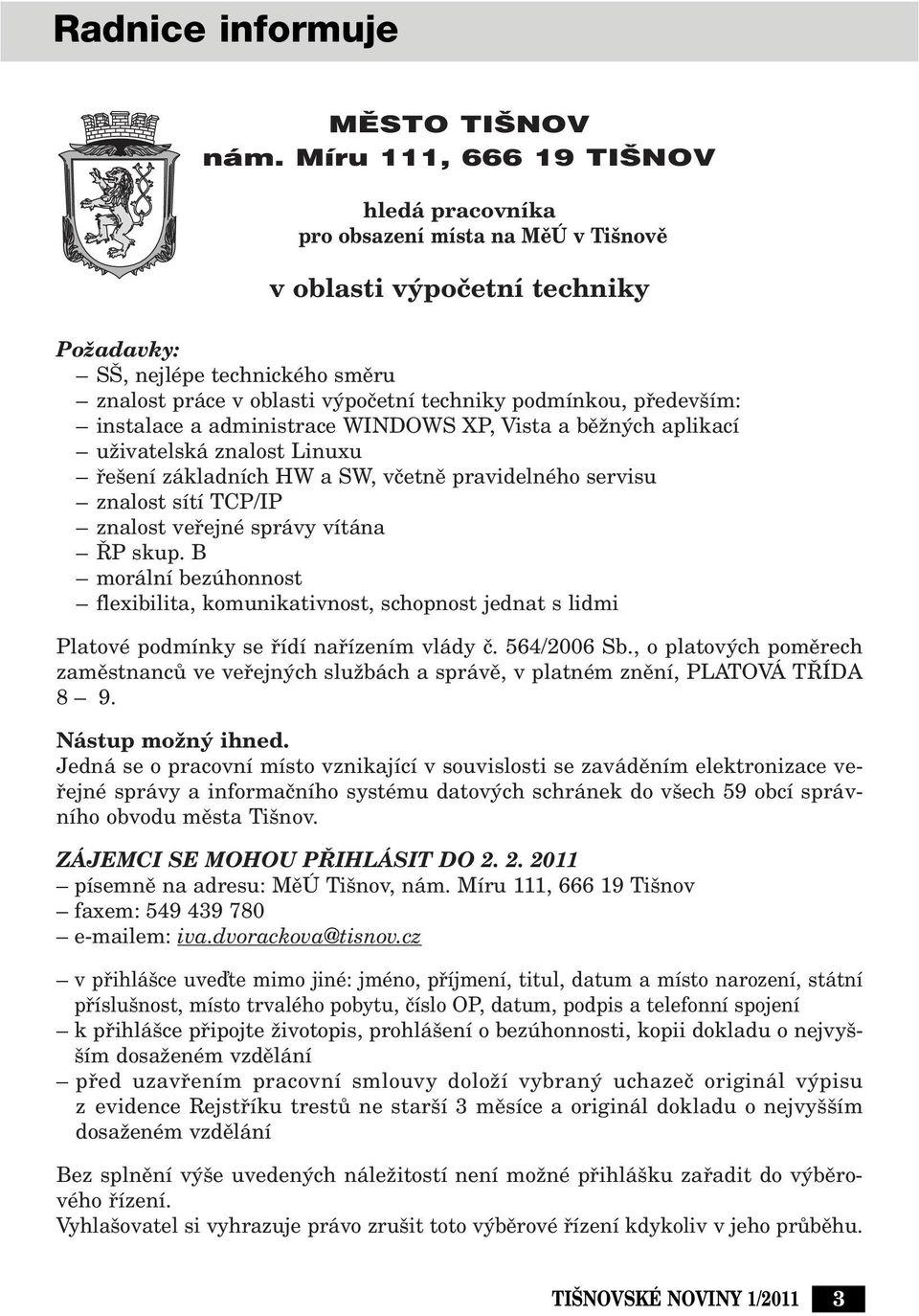 Radnice informuje

MĚSTO TIŠNOV
nám. Míru 111, 666 19 TIŠNOV

hledá pracovníka
pro obsazení místa na MěÚ v Tišnově

v oblasti výpočetní techniky

Požadavky:
– SŠ, nejlépe technického směru
– znalost práce v oblasti výpočetní techniky podmínkou, především:
– instalace a administrace WINDOWS XP, Vista a běžných aplikací
– uživatelská znalost Linuxu
– řešení základních HW a SW, včetně pravidelného servisu
– znalost sítí TCP/IP
– znalost veřejné správy vítána
– ŘP skup. B
– morální bezúhonnost
– flexibilita, komunikativnost, schopnost jednat s lidmi

Platové podmínky se řídí nařízením vlády č. 564/2006 Sb., o platových poměrech zaměstnanců ve veřejných službách a správě, v platném znění, PLATOVÁ TŘÍDA 8 – 9.

Nástup možný ihned.
Jedná se o pracovní místo vznikající v souvislosti se zaváděním elektronizace veřejné správy a informačního systému datových schránek do všech 59 obcí správního obvodu města Tišnov.

ZÁJEMCI SE MOHOU PŘIHLÁSIT DO 2. 2. 2011
– písemně na adresu: MěÚ Tišnov, nám. Míru 111, 666 19 Tišnov
– faxem: 549 439 780
– e-mailem: iva.dvorackova@tisnov.cz

– v přihlášce uveďte mimo jiné: jméno, příjmení, titul, datum a místo narození, státní příslušnost, místo trvalého pobytu, číslo OP, datum, podpis a telefonní spojení
– k přihlášce připojte životopis, prohlášení o bezúhonnosti, kopii dokladu o nejvyšším dosaženém vzdělání
– před uzavřením pracovní smlouvy doloží vybraný uchazeč originál výpisu z evidence Rejstříku trestů ne starší 3 měsíce a originál dokladu o nejvyšším dosaženém vzdělání

Bez splnění výše uvedených náležitostí není možné přihlášku zařadit do výběrového řízení.
Vyhlašovatel si vyhrazuje právo zrušit toto výběrové řízení kdykoliv v jeho průběhu.

TIŠNOVSKÉ NOVINY 1/2011 3